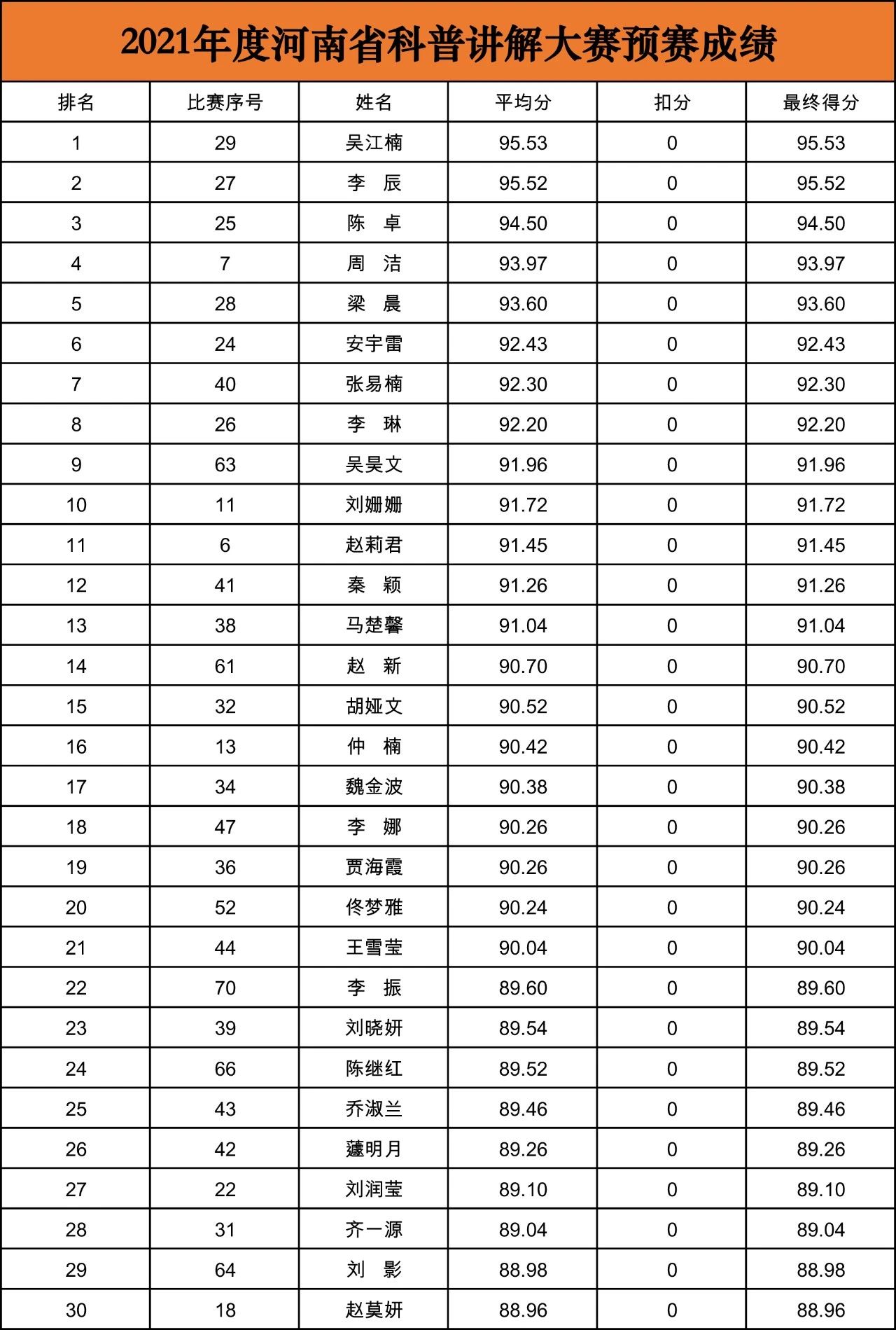 2021年度河南省科普讲解大赛预赛成绩

| 排名 | 比赛序号 | 姓名 | 平均分 | 扣分 | 最终得分 |
|---|---|---|---|---|---|
| 1 | 29 | 吴江楠 | 95.53 | 0 | 95.53 |
| 2 | 27 | 李　辰 | 95.52 | 0 | 95.52 |
| 3 | 25 | 陈　卓 | 94.50 | 0 | 94.50 |
| 4 | 7 | 周　洁 | 93.97 | 0 | 93.97 |
| 5 | 28 | 梁　晨 | 93.60 | 0 | 93.60 |
| 6 | 24 | 安宇雷 | 92.43 | 0 | 92.43 |
| 7 | 40 | 张易楠 | 92.30 | 0 | 92.30 |
| 8 | 26 | 李　琳 | 92.20 | 0 | 92.20 |
| 9 | 63 | 吴昊文 | 91.96 | 0 | 91.96 |
| 10 | 11 | 刘姗姗 | 91.72 | 0 | 91.72 |
| 11 | 6 | 赵莉君 | 91.45 | 0 | 91.45 |
| 12 | 41 | 秦　颖 | 91.26 | 0 | 91.26 |
| 13 | 38 | 马楚馨 | 91.04 | 0 | 91.04 |
| 14 | 61 | 赵　新 | 90.70 | 0 | 90.70 |
| 15 | 32 | 胡娅文 | 90.52 | 0 | 90.52 |
| 16 | 13 | 仲　楠 | 90.42 | 0 | 90.42 |
| 17 | 34 | 魏金波 | 90.38 | 0 | 90.38 |
| 18 | 47 | 李　娜 | 90.26 | 0 | 90.26 |
| 19 | 36 | 贾海霞 | 90.26 | 0 | 90.26 |
| 20 | 52 | 佟梦雅 | 90.24 | 0 | 90.24 |
| 21 | 44 | 王雪莹 | 90.04 | 0 | 90.04 |
| 22 | 70 | 李　振 | 89.60 | 0 | 89.60 |
| 23 | 39 | 刘晓妍 | 89.54 | 0 | 89.54 |
| 24 | 66 | 陈继红 | 89.52 | 0 | 89.52 |
| 25 | 43 | 乔淑兰 | 89.46 | 0 | 89.46 |
| 26 | 42 | 蘧明月 | 89.26 | 0 | 89.26 |
| 27 | 22 | 刘润莹 | 89.10 | 0 | 89.10 |
| 28 | 31 | 齐一源 | 89.04 | 0 | 89.04 |
| 29 | 64 | 刘　影 | 88.98 | 0 | 88.98 |
| 30 | 18 | 赵莫妍 | 88.96 | 0 | 88.96 |